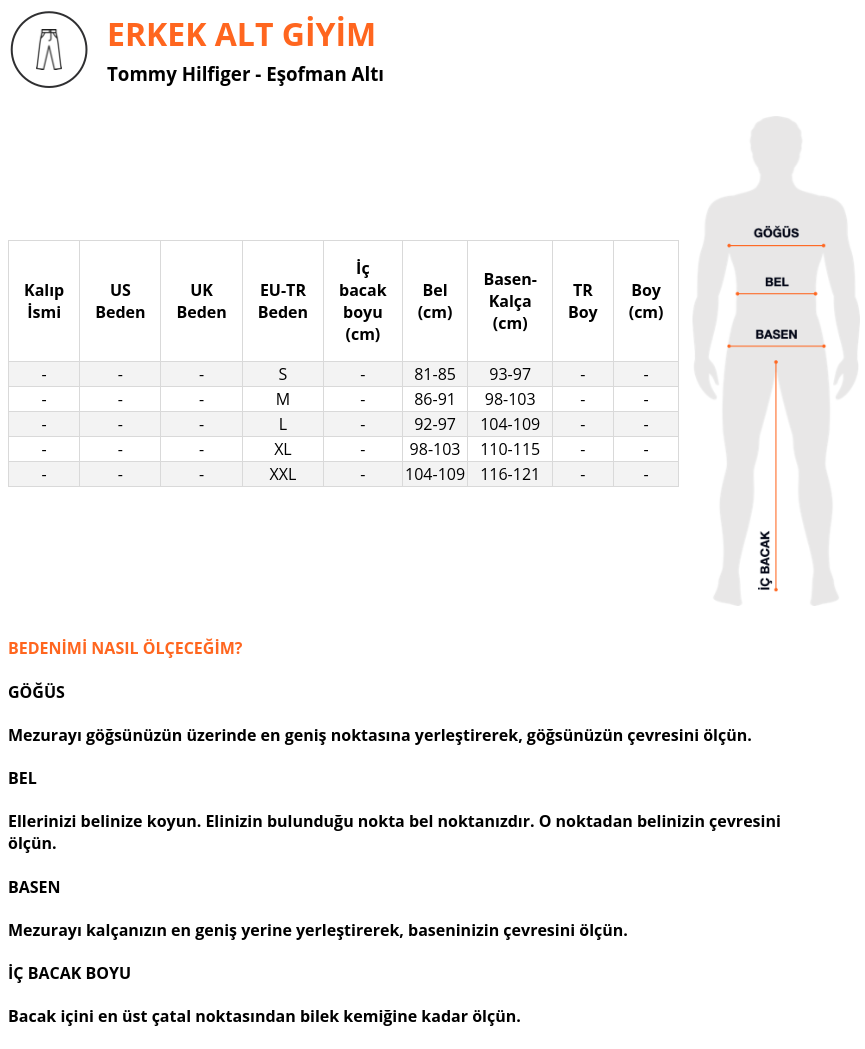 ERKEK ALT GİYİM

Tommy Hilfiger - Eşofman Altı

| Kalıp İsmi | US Beden | UK Beden | EU-TR Beden | İç bacak boyu (cm) | Bel (cm) | Basen-Kalça (cm) | TR Boy | Boy (cm) |
|---|---|---|---|---|---|---|---|---|
| - | - | - | S | - | 81-85 | 93-97 | - | - |
| - | - | - | M | - | 86-91 | 98-103 | - | - |
| - | - | - | L | - | 92-97 | 104-109 | - | - |
| - | - | - | XL | - | 98-103 | 110-115 | - | - |
| - | - | - | XXL | - | 104-109 | 116-121 | - | - |

GÖĞÜS
BEL
BASEN
İÇ BACAK

BEDENİMİ NASIL ÖLÇECEĞİM?

GÖĞÜS

Mezurayı göğsünüzün üzerinde en geniş noktasına yerleştirerek, göğsünüzün çevresini ölçün.

BEL

Ellerinizi belinize koyun. Elinizin bulunduğu nokta bel noktanızdır. O noktadan belinizin çevresini ölçün.

BASEN

Mezurayı kalçanızın en geniş yerine yerleştirerek, baseninizin çevresini ölçün.

İÇ BACAK BOYU

Bacak içini en üst çatal noktasından bilek kemiğine kadar ölçün.